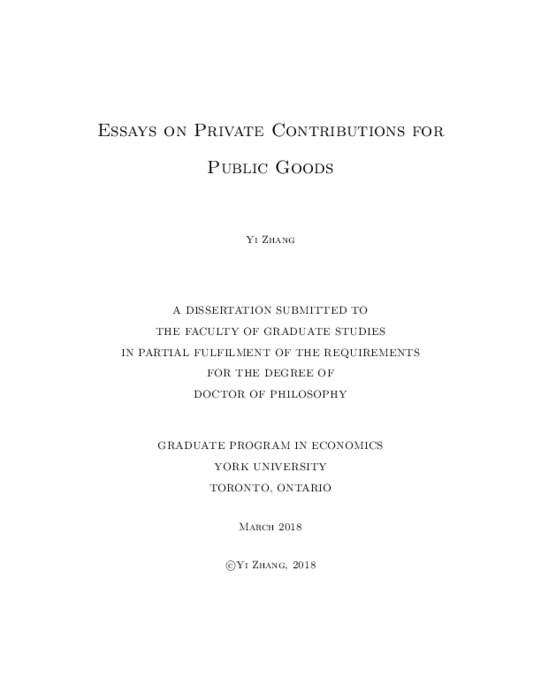 Essays on Private Contributions for Public Goods

Yi Zhang

A DISSERTATION SUBMITTED TO
THE FACULTY OF GRADUATE STUDIES
IN PARTIAL FULFILMENT OF THE REQUIREMENTS
FOR THE DEGREE OF
DOCTOR OF PHILOSOPHY

GRADUATE PROGRAM IN ECONOMICS
YORK UNIVERSITY
TORONTO, ONTARIO

March 2018

©Yi Zhang, 2018